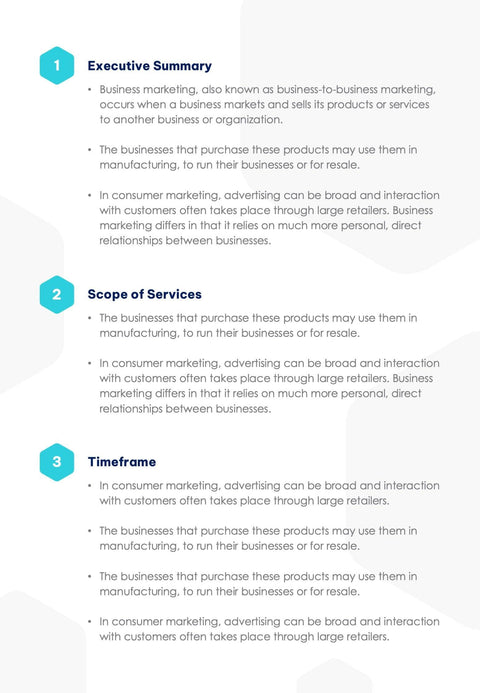 1

Executive Summary

• Business marketing, also known as business-to-business marketing, occurs when a business markets and sells its products or services to another business or organization.

• The businesses that purchase these products may use them in manufacturing, to run their businesses or for resale.

• In consumer marketing, advertising can be broad and interaction with customers often takes place through large retailers. Business marketing differs in that it relies on much more personal, direct relationships between businesses.

2

Scope of Services

• The businesses that purchase these products may use them in manufacturing, to run their businesses or for resale.

• In consumer marketing, advertising can be broad and interaction with customers often takes place through large retailers. Business marketing differs in that it relies on much more personal, direct relationships between businesses.

3

Timeframe

• In consumer marketing, advertising can be broad and interaction with customers often takes place through large retailers.

• The businesses that purchase these products may use them in manufacturing, to run their businesses or for resale.

• The businesses that purchase these products may use them in manufacturing, to run their businesses or for resale.

• In consumer marketing, advertising can be broad and interaction with customers often takes place through large retailers.